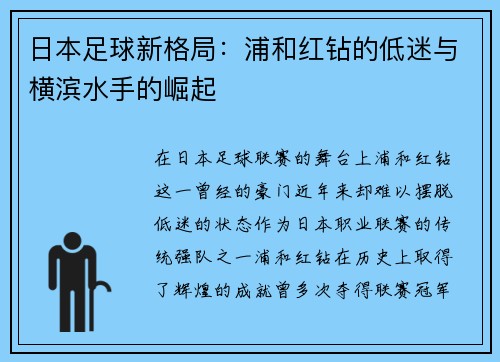 日本足球新格局：浦和红钻的低迷与横滨水手的崛起

在日本足球联赛的舞台上浦和红钻这一曾经的豪门近年来却难以摆脱低迷的状态作为日本职业联赛的传统强队之一浦和红钻在历史上取得了辉煌的成就曾多次夺得联赛冠军